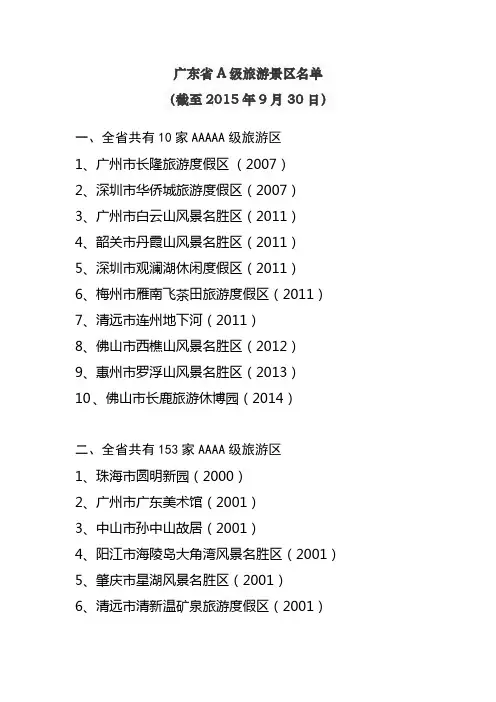 广东省 A 级旅游景区名单
（截至 2015 年 9 月 30 日）

一、全省共有 10 家 AAAAA 级旅游区
1、广州市长隆旅游度假区（2007）
2、深圳市华侨城旅游度假区（2007）
3、广州市白云山风景名胜区（2011）
4、韶关市丹霞山风景名胜区（2011）
5、深圳市观澜湖休闲度假区（2011）
6、梅州市雁南飞茶田旅游度假区（2011）
7、清远市连州地下河（2011）
8、佛山市西樵山风景名胜区（2012）
9、惠州市罗浮山风景名胜区（2013）
10、佛山市长鹿旅游休博园（2014）

二、全省共有 153 家 AAAA 级旅游区
1、珠海市圆明新园（2000）
2、广州市广东美术馆（2001）
3、中山市孙中山故居（2001）
4、阳江市海陵岛大角湾风景名胜区（2001）
5、肇庆市星湖风景名胜区（2001）
6、清远市清新温矿泉旅游度假区（2001）